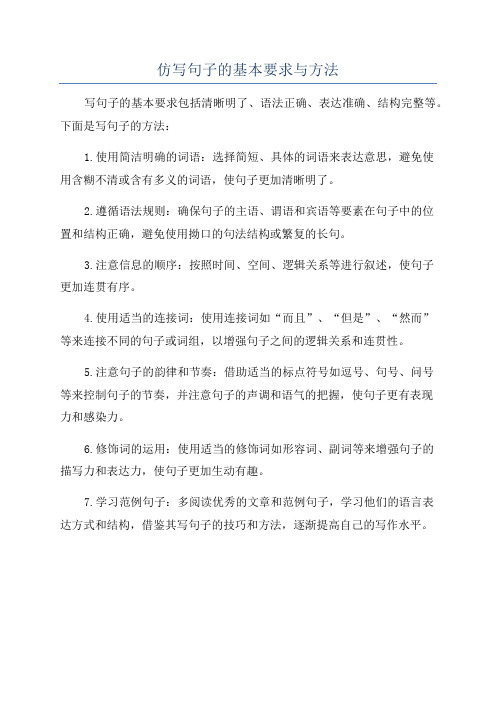 仿写句子的基本要求与方法

写句子的基本要求包括清晰明了、语法正确、表达准确、结构完整等。下面是写句子的方法：

1.使用简洁明确的词语：选择简短、具体的词语来表达意思，避免使用含糊不清或含有多义的词语，使句子更加清晰明了。

2.遵循语法规则：确保句子的主语、谓语和宾语等要素在句子中的位置和结构正确，避免使用拗口的句法结构或繁复的长句。

3.注意信息的顺序：按照时间、空间、逻辑关系等进行叙述，使句子更加连贯有序。

4.使用适当的连接词：使用连接词如“而且”、“但是”、“然而”等来连接不同的句子或词组，以增强句子之间的逻辑关系和连贯性。

5.注意句子的韵律和节奏：借助适当的标点符号如逗号、句号、问号等来控制句子的节奏，并注意句子的声调和语气的把握，使句子更有表现力和感染力。

6.修饰词的运用：使用适当的修饰词如形容词、副词等来增强句子的描写力和表达力，使句子更加生动有趣。

7.学习范例句子：多阅读优秀的文章和范例句子，学习他们的语言表达方式和结构，借鉴其写句子的技巧和方法，逐渐提高自己的写作水平。